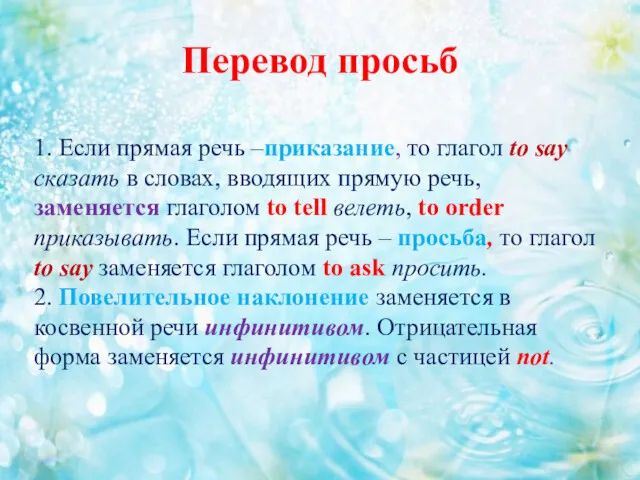 Перевод просьб

1. Если прямая речь –приказание, то глагол to say сказать в словах, вводящих прямую речь, заменяется глаголом to tell велеть, to order приказывать. Если прямая речь – просьба, то глагол to say заменяется глаголом to ask просить.
2. Повелительное наклонение заменяется в косвенной речи инфинитивом. Отрицательная форма заменяется инфинитивом с частицей not.